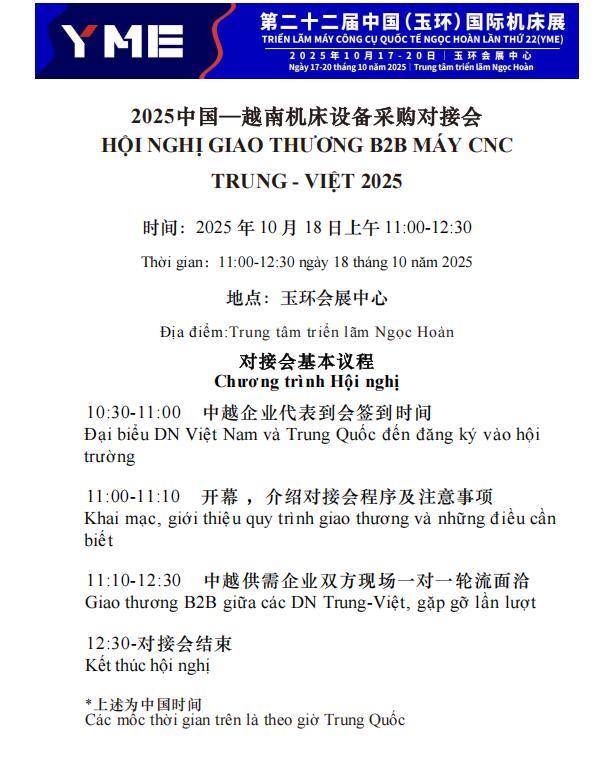 YME

第二十二届中国（玉环）国际机床展
TRIỂN LÃM MÁY CÔNG CỤ QUỐC TẾ NGỌC HOÀN LẦN THỨ 22(YME)
2025年10月17-20日 | 玉环会展中心
Ngày 17-20 tháng 10 năm 2025 | Trung tâm triển lãm Ngọc Hoàn

2025中国—越南机床设备采购对接会
HỘI NGHỊ GIAO THƯƠNG B2B MÁY CNC TRUNG - VIỆT 2025

时间：2025 年 10 月 18 日上午 11:00-12:30

Thời gian：11:00-12:30 ngày 18 tháng 10 năm 2025

地点：玉环会展中心

Địa điểm:Trung tâm triển lãm Ngọc Hoàn

对接会基本议程
Chương trình Hội nghị

10:30-11:00　中越企业代表到会签到时间
Đại biểu DN Việt Nam và Trung Quốc đến đăng ký vào hội trường

11:00-11:10　开幕，介绍对接会程序及注意事项
Khai mạc, giới thiệu quy trình giao thương và những điều cần biết

11:10-12:30　中越供需企业双方现场一对一轮流面洽
Giao thương B2B giữa các DN Trung-Việt, gặp gỡ lần lượt

12:30-对接会结束
Kết thúc hội nghị

*上述为中国时间
Các mốc thời gian trên là theo giờ Trung Quốc